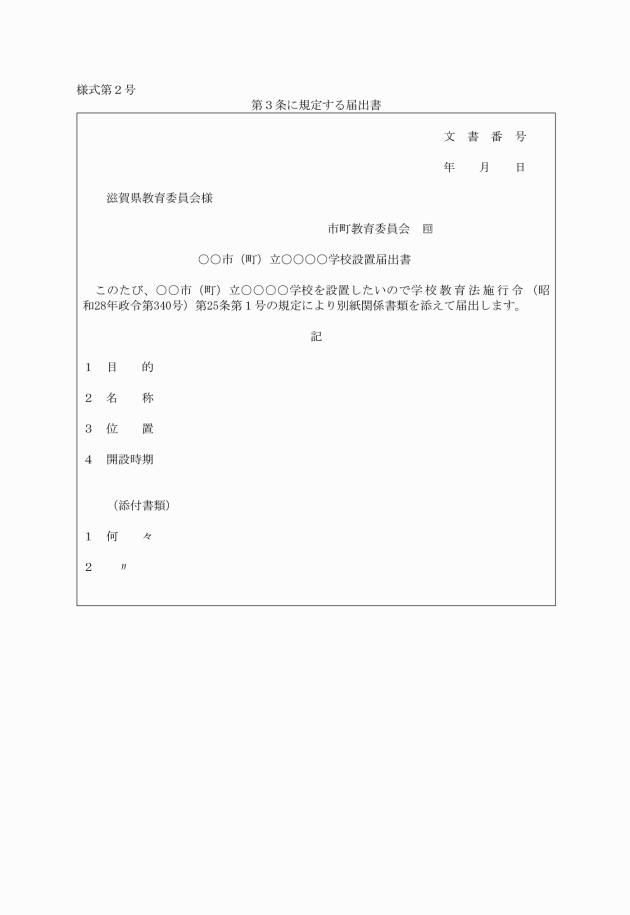 様式第２号

第３条に規定する届出書

文　書　番　号

年　月　日

滋賀県教育委員会様

市町教育委員会　印

○○市（町）立○○○○学校設置届出書

このたび、○○市（町）立○○○○学校を設置したいので学校教育法施行令（昭和28年政令第340号）第25条第１号の規定により別紙関係書類を添えて届出します。

記

１　目　　的

２　名　　称

３　位　　置

４　開設時期

（添付書類）

１　何　　々

２　　〃